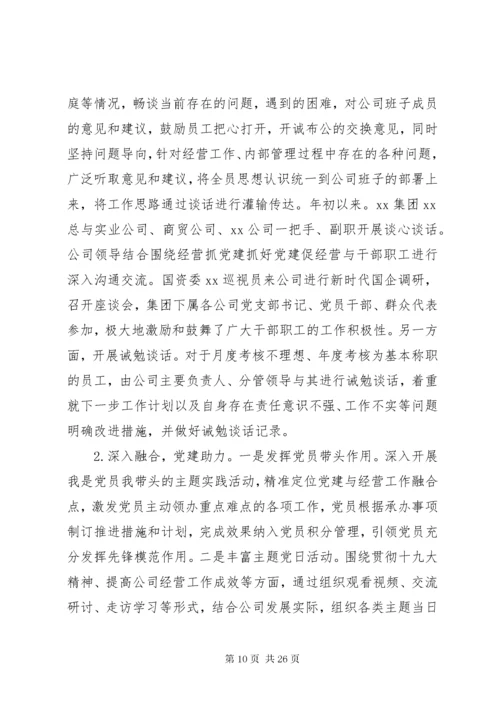 庭等情况，畅谈当前存在的问题，遇到的困难，对公司班子成员的意见和建议，鼓励员工把心打开，开诚布公的交换意见，同时坚持问题导向，针对经营工作、内部管理过程中存在的各种问题，广泛听取意见和建议，将全员思想认识统一到公司班子的部署上来，将工作思路通过谈话进行灌输传达。年初以来。xx 集团 xx 总与实业公司、商贸公司、xx 公司一把手、副职开展谈心谈话。公司领导结合围绕经营抓党建抓好党建促经营与干部职工进行深入沟通交流。国资委 xx 巡视员来公司进行新时代国企调研，召开座谈会，集团下属各公司党支部书记、党员干部、群众代表参加，极大地激励和鼓舞了广大干部职工的工作积极性。另一方面，开展诫勉谈话。对于月度考核不理想、年度考核为基本称职的员工，由公司主要负责人、分管领导与其进行诫勉谈话，着重就下一步工作计划以及自身存在责任意识不强、工作不实等问题明确改进措施，并做好诫勉谈话记录。

2. 深入融合，党建助力。一是发挥党员带头作用。深入开展我是党员我带头的主题实践活动，精准定位党建与经营工作融合点，激发党员主动领办重点难点的各项工作，党员根据承办事项制订推进措施和计划，完成效果纳入党员积分管理，引领党员充分发挥先锋模范作用。二是丰富主题党日活动。围绕贯彻十九大精神、提高公司经营工作成效等方面，通过组织观看视频、交流研讨、走访学习等形式，结合公司发展实际，组织各类主题当日

第 10 页 共 26 页